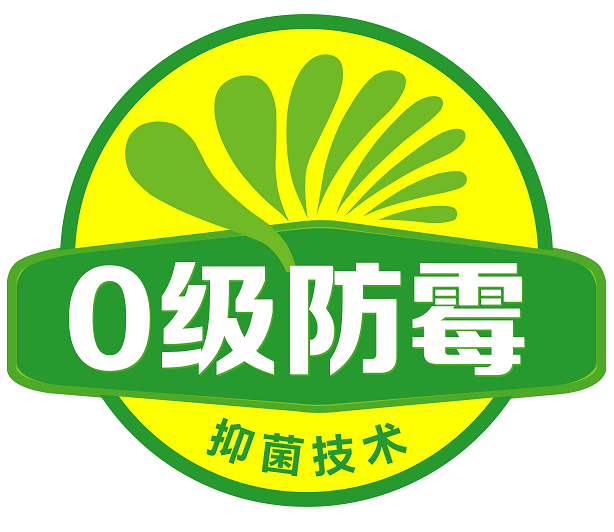 0级防霉

抑菌技术